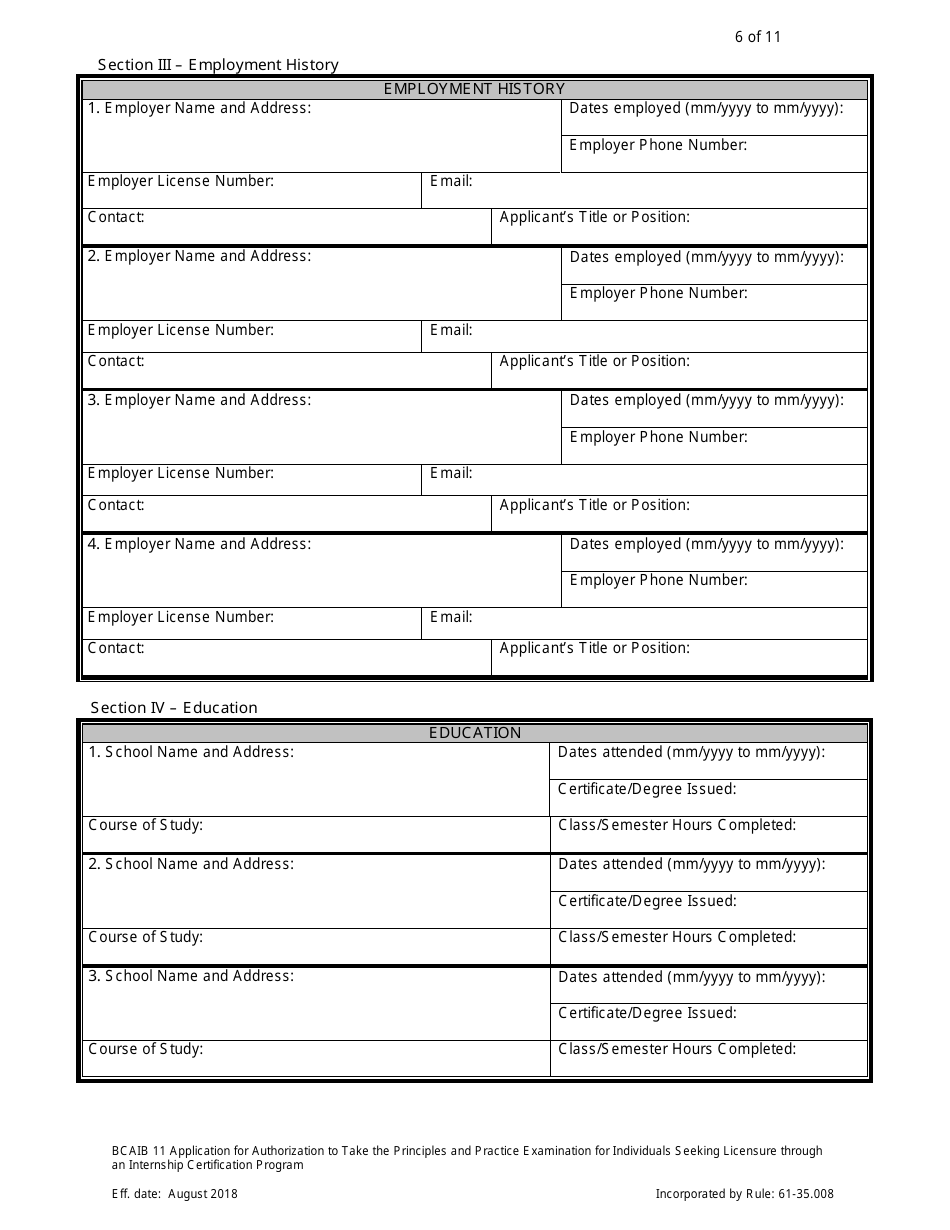 6 of 11

Section III – Employment History

EMPLOYMENT HISTORY

1. Employer Name and Address:
Dates employed (mm/yyyy to mm/yyyy):
Employer Phone Number:
Employer License Number:
Email:
Contact:
Applicant's Title or Position:

2. Employer Name and Address:
Dates employed (mm/yyyy to mm/yyyy):
Employer Phone Number:
Employer License Number:
Email:
Contact:
Applicant's Title or Position:

3. Employer Name and Address:
Dates employed (mm/yyyy to mm/yyyy):
Employer Phone Number:
Employer License Number:
Email:
Contact:
Applicant's Title or Position:

4. Employer Name and Address:
Dates employed (mm/yyyy to mm/yyyy):
Employer Phone Number:
Employer License Number:
Email:
Contact:
Applicant's Title or Position:

Section IV – Education

EDUCATION

1. School Name and Address:
Dates attended (mm/yyyy to mm/yyyy):
Certificate/Degree Issued:
Course of Study:
Class/Semester Hours Completed:

2. School Name and Address:
Dates attended (mm/yyyy to mm/yyyy):
Certificate/Degree Issued:
Course of Study:
Class/Semester Hours Completed:

3. School Name and Address:
Dates attended (mm/yyyy to mm/yyyy):
Certificate/Degree Issued:
Course of Study:
Class/Semester Hours Completed:

BCAIB 11 Application for Authorization to Take the Principles and Practice Examination for Individuals Seeking Licensure through an Internship Certification Program

Eff. date: August 2018

Incorporated by Rule: 61-35.008